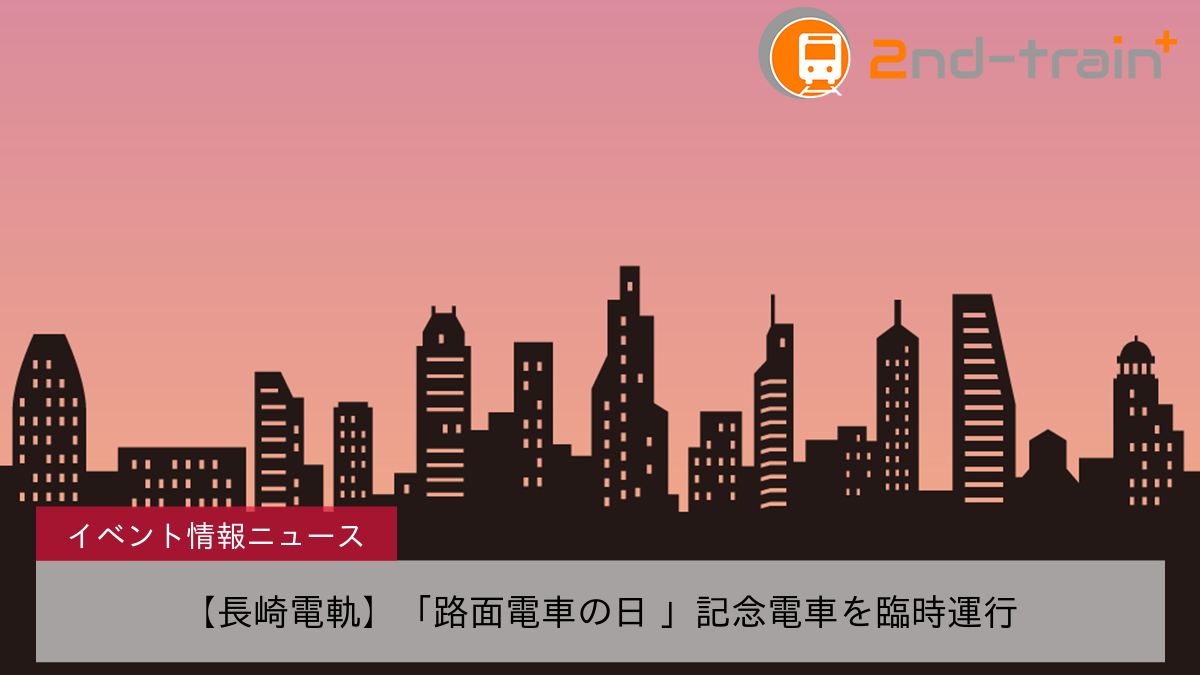 2nd-train+

イベント情報ニュース

【長崎電軌】「路面電車の日 」記念電車を臨時運行